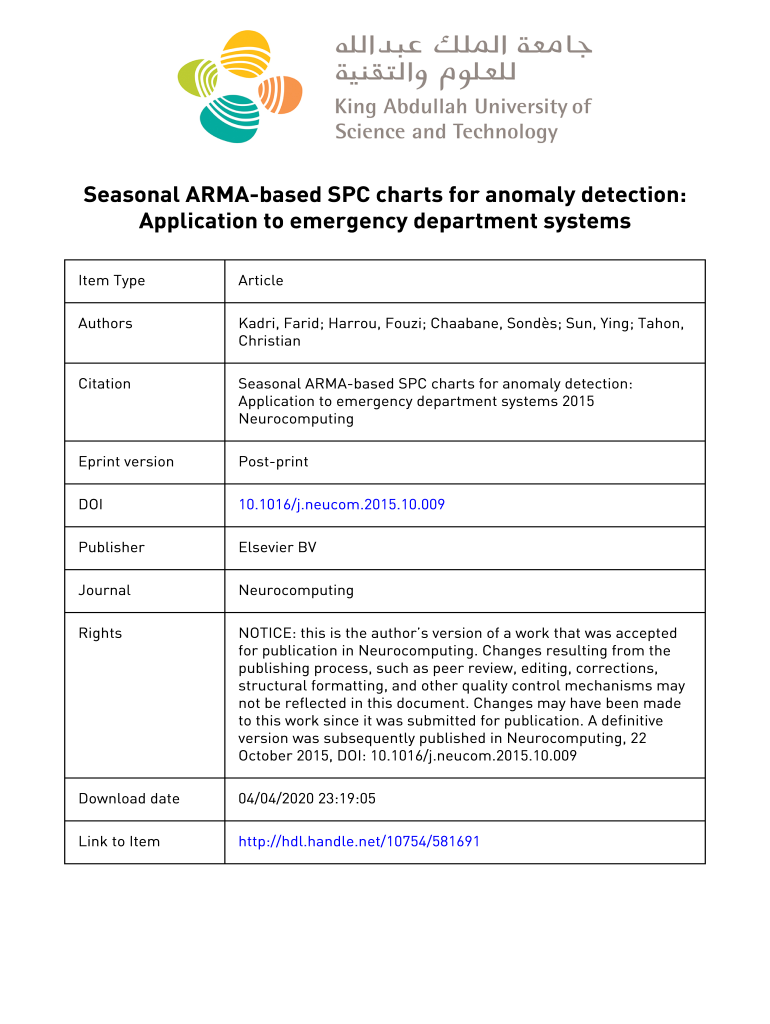 جامعة الملك عبدالله للعلوم والتقنية
King Abdullah University of Science and Technology

Seasonal ARMA-based SPC charts for anomaly detection: Application to emergency department systems

| Item Type | Article |
|---|---|
| Authors | Kadri, Farid; Harrou, Fouzi; Chaabane, Sondès; Sun, Ying; Tahon, Christian |
| Citation | Seasonal ARMA-based SPC charts for anomaly detection: Application to emergency department systems 2015 Neurocomputing |
| Eprint version | Post-print |
| DOI | 10.1016/j.neucom.2015.10.009 |
| Publisher | Elsevier BV |
| Journal | Neurocomputing |
| Rights | NOTICE: this is the author's version of a work that was accepted for publication in Neurocomputing. Changes resulting from the publishing process, such as peer review, editing, corrections, structural formatting, and other quality control mechanisms may not be reflected in this document. Changes may have been made to this work since it was submitted for publication. A definitive version was subsequently published in Neurocomputing, 22 October 2015, DOI: 10.1016/j.neucom.2015.10.009 |
| Download date | 04/04/2020 23:19:05 |
| Link to Item | http://hdl.handle.net/10754/581691 |